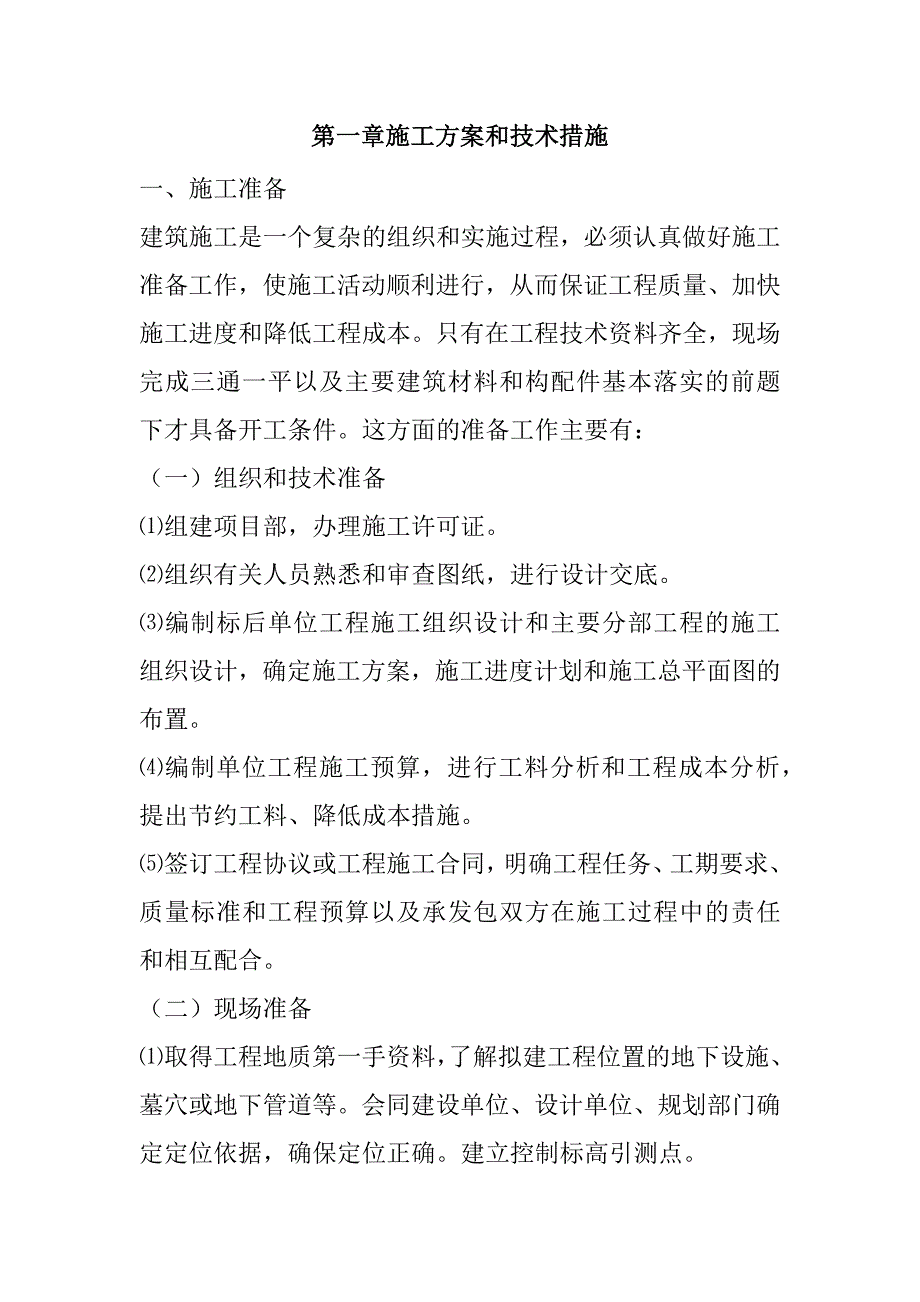 第一章施工方案和技术措施

一、施工准备

建筑施工是一个复杂的组织和实施过程，必须认真做好施工准备工作，使施工活动顺利进行，从而保证工程质量、加快施工进度和降低工程成本。只有在工程技术资料齐全，现场完成三通一平以及主要建筑材料和构配件基本落实的前题下才具备开工条件。这方面的准备工作主要有：

（一）组织和技术准备

⑴组建项目部，办理施工许可证。

⑵组织有关人员熟悉和审查图纸，进行设计交底。

⑶编制标后单位工程施工组织设计和主要分部工程的施工组织设计，确定施工方案，施工进度计划和施工总平面图的布置。

⑷编制单位工程施工预算，进行工料分析和工程成本分析，提出节约工料、降低成本措施。

⑸签订工程协议或工程施工合同，明确工程任务、工期要求、质量标准和工程预算以及承发包双方在施工过程中的责任和相互配合。

（二）现场准备

⑴取得工程地质第一手资料，了解拟建工程位置的地下设施、墓穴或地下管道等。会同建设单位、设计单位、规划部门确定定位依据，确保定位正确。建立控制标高引测点。